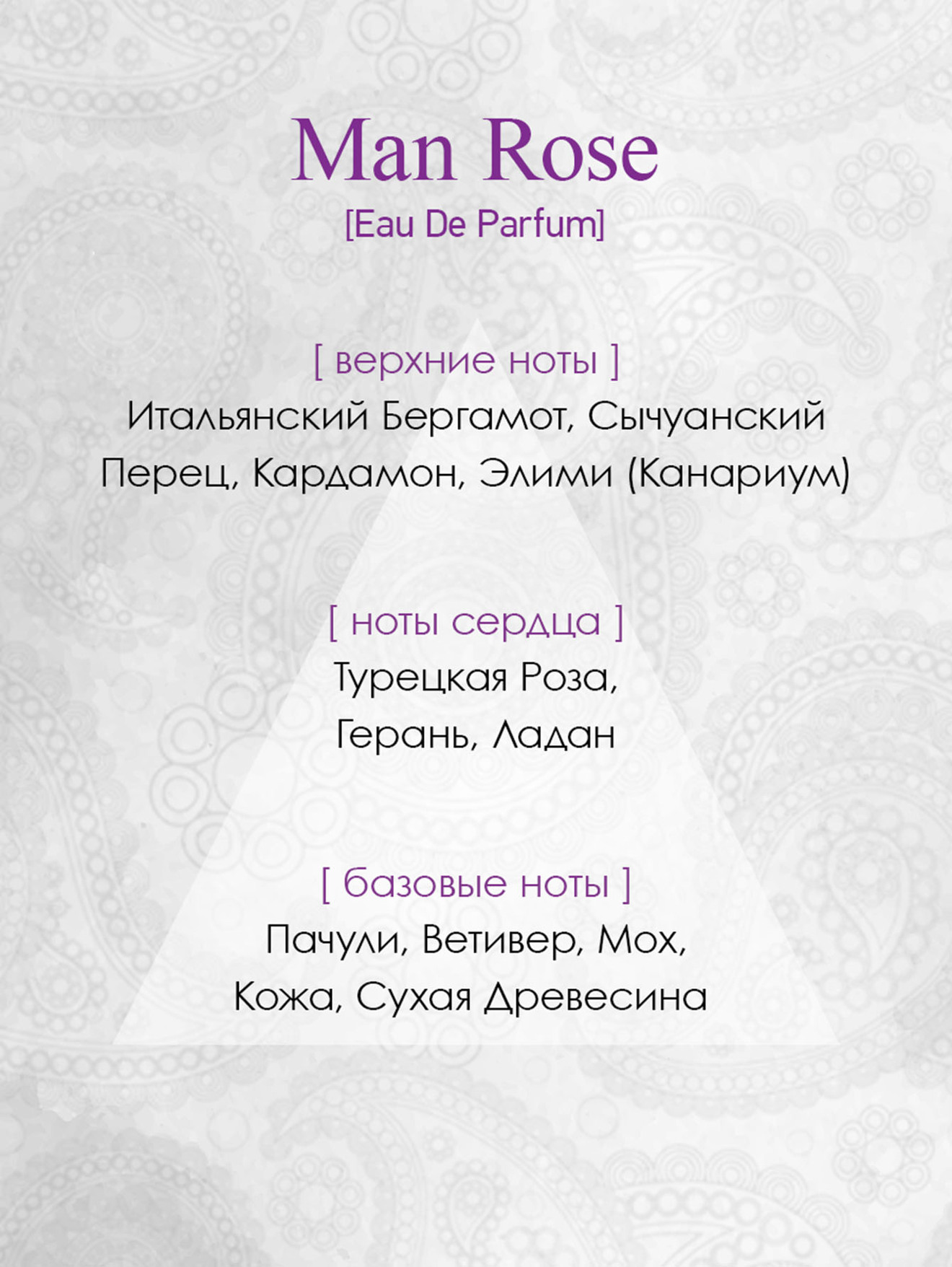 Man Rose
[Eau De Parfum]

[ верхние ноты ]
Итальянский Бергамот, Сычуанский Перец, Кардамон, Элими (Канариум)

[ ноты сердца ]
Турецкая Роза, Герань, Ладан

[ базовые ноты ]
Пачули, Ветивер, Мох, Кожа, Сухая Древесина